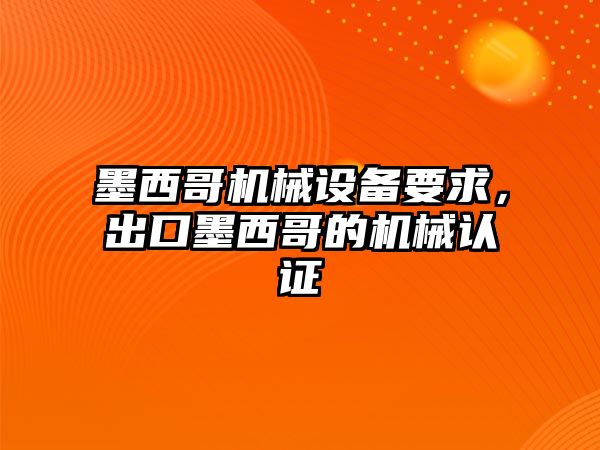 墨西哥机械设备要求，出口墨西哥的机械认证